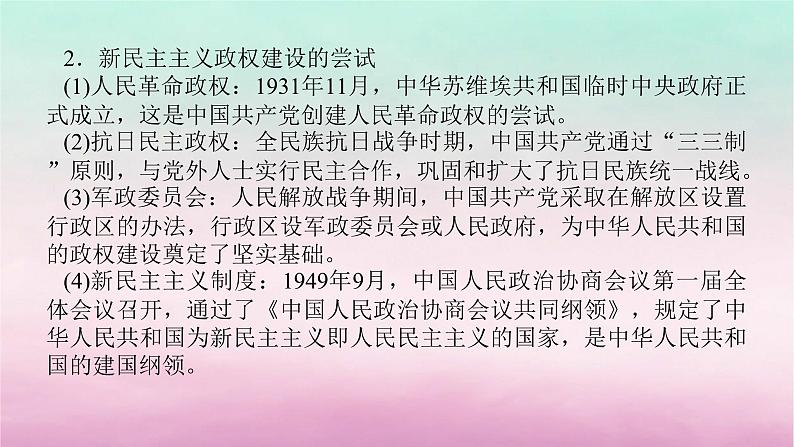 2．新民主主义政权建设的尝试

(1)人民革命政权：1931年11月，中华苏维埃共和国临时中央政府正式成立，这是中国共产党创建人民革命政权的尝试。

(2)抗日民主政权：全民族抗日战争时期，中国共产党通过“三三制”原则，与党外人士实行民主合作，巩固和扩大了抗日民族统一战线。

(3)军政委员会：人民解放战争期间，中国共产党采取在解放区设置行政区的办法，行政区设军政委员会或人民政府，为中华人民共和国的政权建设奠定了坚实基础。

(4)新民主主义制度：1949年9月，中国人民政治协商会议第一届全体会议召开，通过了《中国人民政治协商会议共同纲领》，规定了中华人民共和国为新民主主义即人民民主主义的国家，是中华人民共和国的建国纲领。